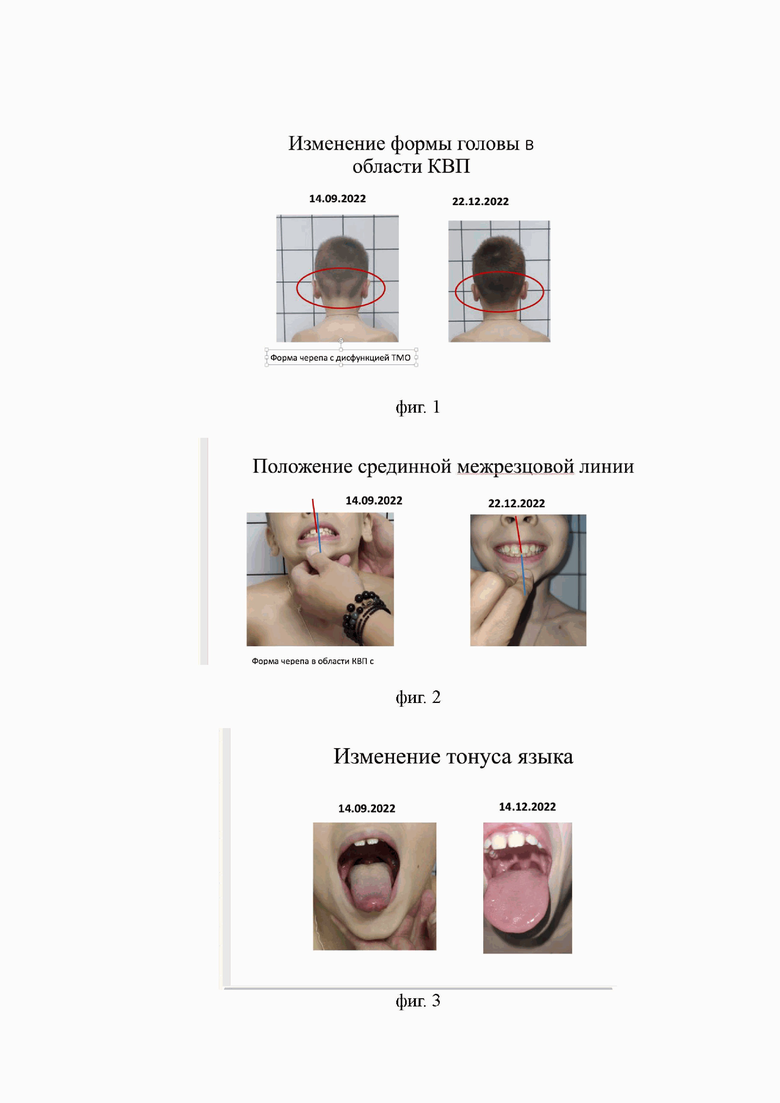 Изменение формы головы в области КВП

14.09.2022

22.12.2022

Форма черепа с дисфункцией ТМО

фиг. 1

Положение срединной межрезцовой линии

14.09.2022

22.12.2022

Форма черепа в области КВП с

фиг. 2

Изменение тонуса языка

14.09.2022

14.12.2022

фиг. 3